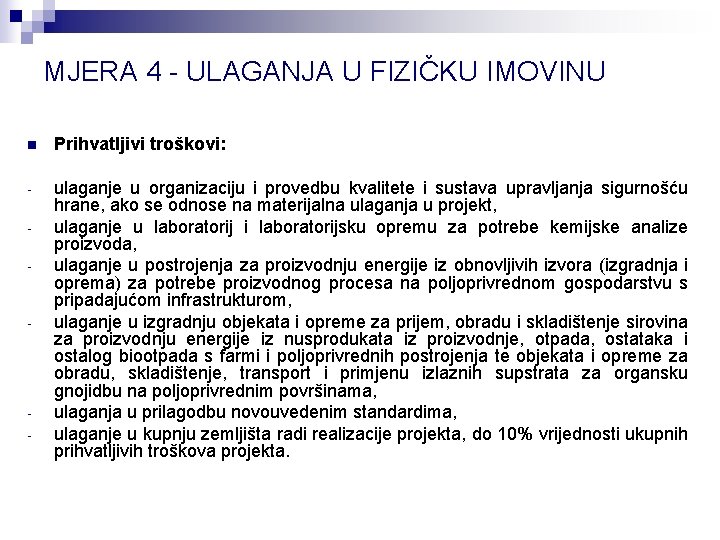 MJERA 4 - ULAGANJA U FIZIČKU IMOVINU

Prihvatljivi troškovi:

- ulaganje u organizaciju i provedbu kvalitete i sustava upravljanja sigurnošću hrane, ako se odnose na materijalna ulaganja u projekt,
- ulaganje u laboratorij i laboratorijsku opremu za potrebe kemijske analize proizvoda,
- ulaganje u postrojenja za proizvodnju energije iz obnovljivih izvora (izgradnja i oprema) za potrebe proizvodnog procesa na poljoprivrednom gospodarstvu s pripadajućom infrastrukturom,
- ulaganje u izgradnju objekata i opreme za prijem, obradu i skladištenje sirovina za proizvodnju energije iz nusprodukata iz proizvodnje, otpada, ostataka i ostalog biootpada s farmi i poljoprivrednih postrojenja te objekata i opreme za obradu, skladištenje, transport i primjenu izlaznih supstrata za organsku gnojidbu na poljoprivrednim površinama,
- ulaganja u prilagodbu novouvedenim standardima,
- ulaganje u kupnju zemljišta radi realizacije projekta, do 10% vrijednosti ukupnih prihvatljivih troškova projekta.